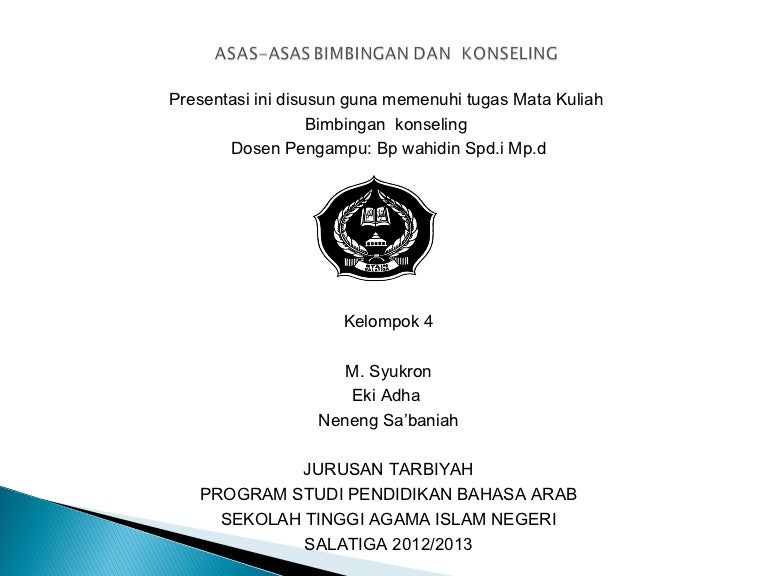 ASAS-ASAS BIMBINGAN DAN KONSELING

Presentasi ini disusun guna memenuhi tugas Mata Kuliah
Bimbingan konseling
Dosen Pengampu: Bp wahidin Spd.i Mp.d

STAIN

Kelompok 4

M. Syukron
Eki Adha
Neneng Sa'baniah

JURUSAN TARBIYAH
PROGRAM STUDI PENDIDIKAN BAHASA ARAB
SEKOLAH TINGGI AGAMA ISLAM NEGERI
SALATIGA 2012/2013